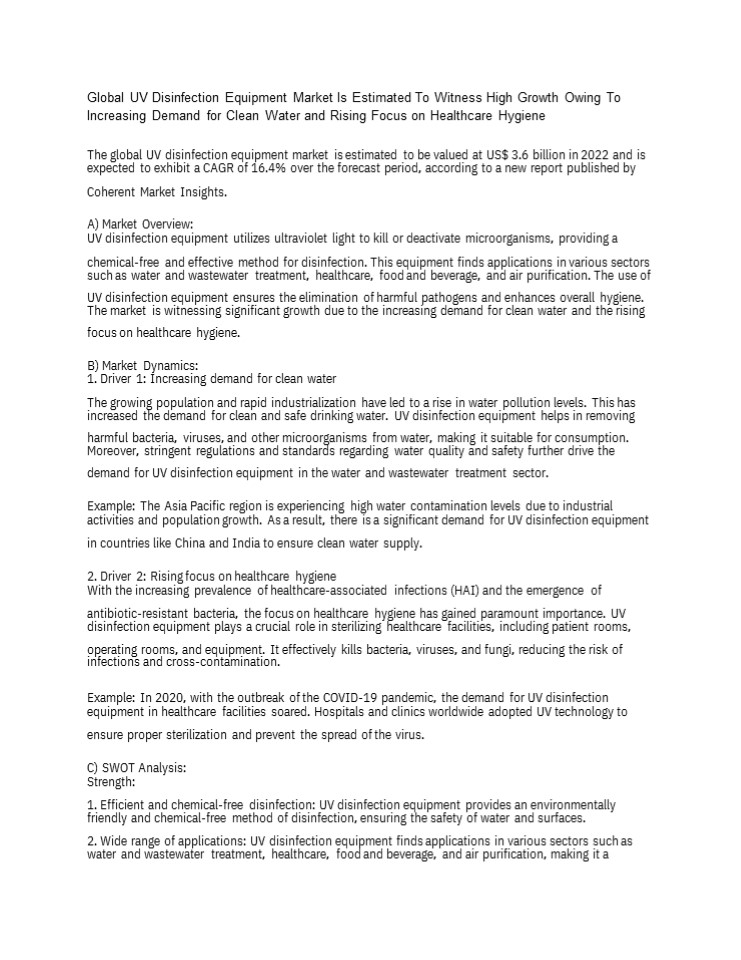 Global UV Disinfection Equipment Market Is Estimated To Witness High Growth Owing To Increasing Demand for Clean Water and Rising Focus on Healthcare Hygiene

The global UV disinfection equipment market is estimated to be valued at US$ 3.6 billion in 2022 and is expected to exhibit a CAGR of 16.4% over the forecast period, according to a new report published by Coherent Market Insights.

A) Market Overview:
UV disinfection equipment utilizes ultraviolet light to kill or deactivate microorganisms, providing a chemical-free and effective method for disinfection. This equipment finds applications in various sectors such as water and wastewater treatment, healthcare, food and beverage, and air purification. The use of UV disinfection equipment ensures the elimination of harmful pathogens and enhances overall hygiene. The market is witnessing significant growth due to the increasing demand for clean water and the rising focus on healthcare hygiene.

B) Market Dynamics:
1. Driver 1: Increasing demand for clean water

The growing population and rapid industrialization have led to a rise in water pollution levels. This has increased the demand for clean and safe drinking water. UV disinfection equipment helps in removing harmful bacteria, viruses, and other microorganisms from water, making it suitable for consumption. Moreover, stringent regulations and standards regarding water quality and safety further drive the demand for UV disinfection equipment in the water and wastewater treatment sector.

Example: The Asia Pacific region is experiencing high water contamination levels due to industrial activities and population growth. As a result, there is a significant demand for UV disinfection equipment in countries like China and India to ensure clean water supply.

2. Driver 2: Rising focus on healthcare hygiene
With the increasing prevalence of healthcare-associated infections (HAI) and the emergence of antibiotic-resistant bacteria, the focus on healthcare hygiene has gained paramount importance. UV disinfection equipment plays a crucial role in sterilizing healthcare facilities, including patient rooms, operating rooms, and equipment. It effectively kills bacteria, viruses, and fungi, reducing the risk of infections and cross-contamination.

Example: In 2020, with the outbreak of the COVID-19 pandemic, the demand for UV disinfection equipment in healthcare facilities soared. Hospitals and clinics worldwide adopted UV technology to ensure proper sterilization and prevent the spread of the virus.

C) SWOT Analysis:
Strength:

1. Efficient and chemical-free disinfection: UV disinfection equipment provides an environmentally friendly and chemical-free method of disinfection, ensuring the safety of water and surfaces.

2. Wide range of applications: UV disinfection equipment finds applications in various sectors such as water and wastewater treatment, healthcare, food and beverage, and air purification, making it a